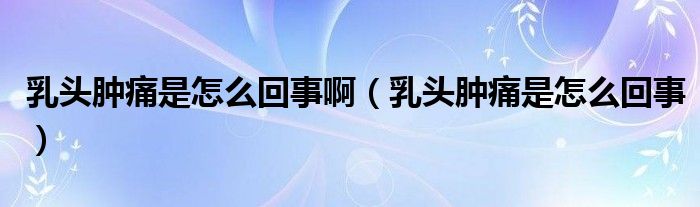 乳头肿痛是怎么回事啊（乳头肿痛是怎么回事）